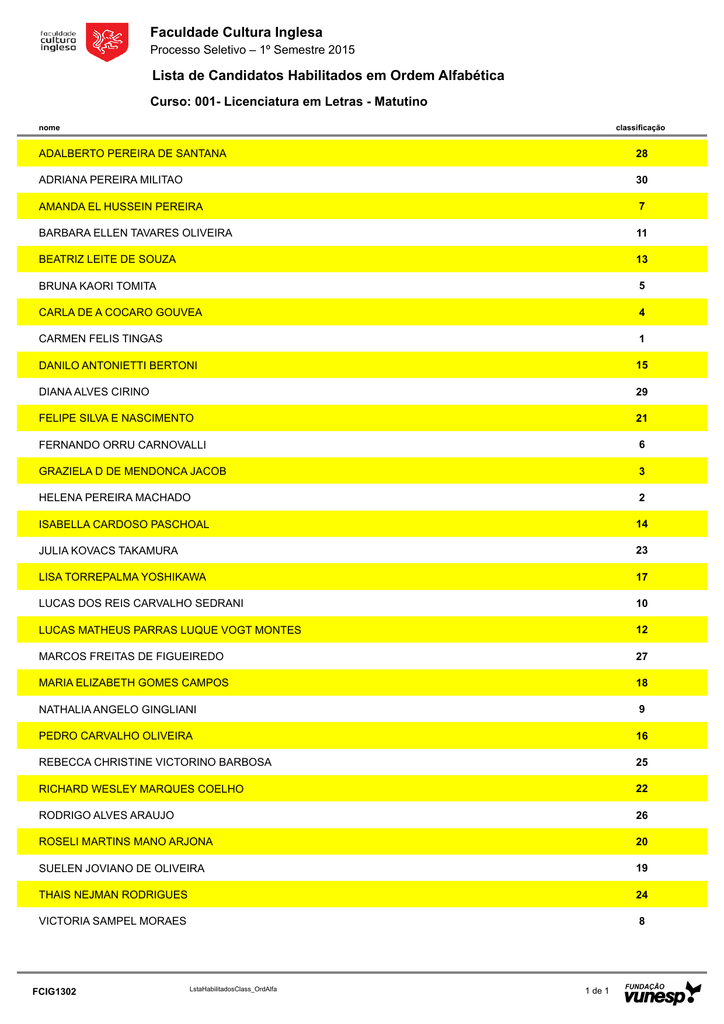 faculdade cultura inglesa

Faculdade Cultura Inglesa
Processo Seletivo – 1º Semestre 2015

Lista de Candidatos Habilitados em Ordem Alfabética

Curso: 001- Licenciatura em Letras - Matutino

| nome | classificação |
|---|---|
| ADALBERTO PEREIRA DE SANTANA | 28 |
| ADRIANA PEREIRA MILITAO | 30 |
| AMANDA EL HUSSEIN PEREIRA | 7 |
| BARBARA ELLEN TAVARES OLIVEIRA | 11 |
| BEATRIZ LEITE DE SOUZA | 13 |
| BRUNA KAORI TOMITA | 5 |
| CARLA DE A COCARO GOUVEA | 4 |
| CARMEN FELIS TINGAS | 1 |
| DANILO ANTONIETTI BERTONI | 15 |
| DIANA ALVES CIRINO | 29 |
| FELIPE SILVA E NASCIMENTO | 21 |
| FERNANDO ORRU CARNOVALLI | 6 |
| GRAZIELA D DE MENDONCA JACOB | 3 |
| HELENA PEREIRA MACHADO | 2 |
| ISABELLA CARDOSO PASCHOAL | 14 |
| JULIA KOVACS TAKAMURA | 23 |
| LISA TORREPALMA YOSHIKAWA | 17 |
| LUCAS DOS REIS CARVALHO SEDRANI | 10 |
| LUCAS MATHEUS PARRAS LUQUE VOGT MONTES | 12 |
| MARCOS FREITAS DE FIGUEIREDO | 27 |
| MARIA ELIZABETH GOMES CAMPOS | 18 |
| NATHALIA ANGELO GINGLIANI | 9 |
| PEDRO CARVALHO OLIVEIRA | 16 |
| REBECCA CHRISTINE VICTORINO BARBOSA | 25 |
| RICHARD WESLEY MARQUES COELHO | 22 |
| RODRIGO ALVES ARAUJO | 26 |
| ROSELI MARTINS MANO ARJONA | 20 |
| SUELEN JOVIANO DE OLIVEIRA | 19 |
| THAIS NEJMAN RODRIGUES | 24 |
| VICTORIA SAMPEL MORAES | 8 |

FCIG1302 LstaHabilitadosClass_OrdAlfa 1 de 1 FUNDAÇÃO vunesp